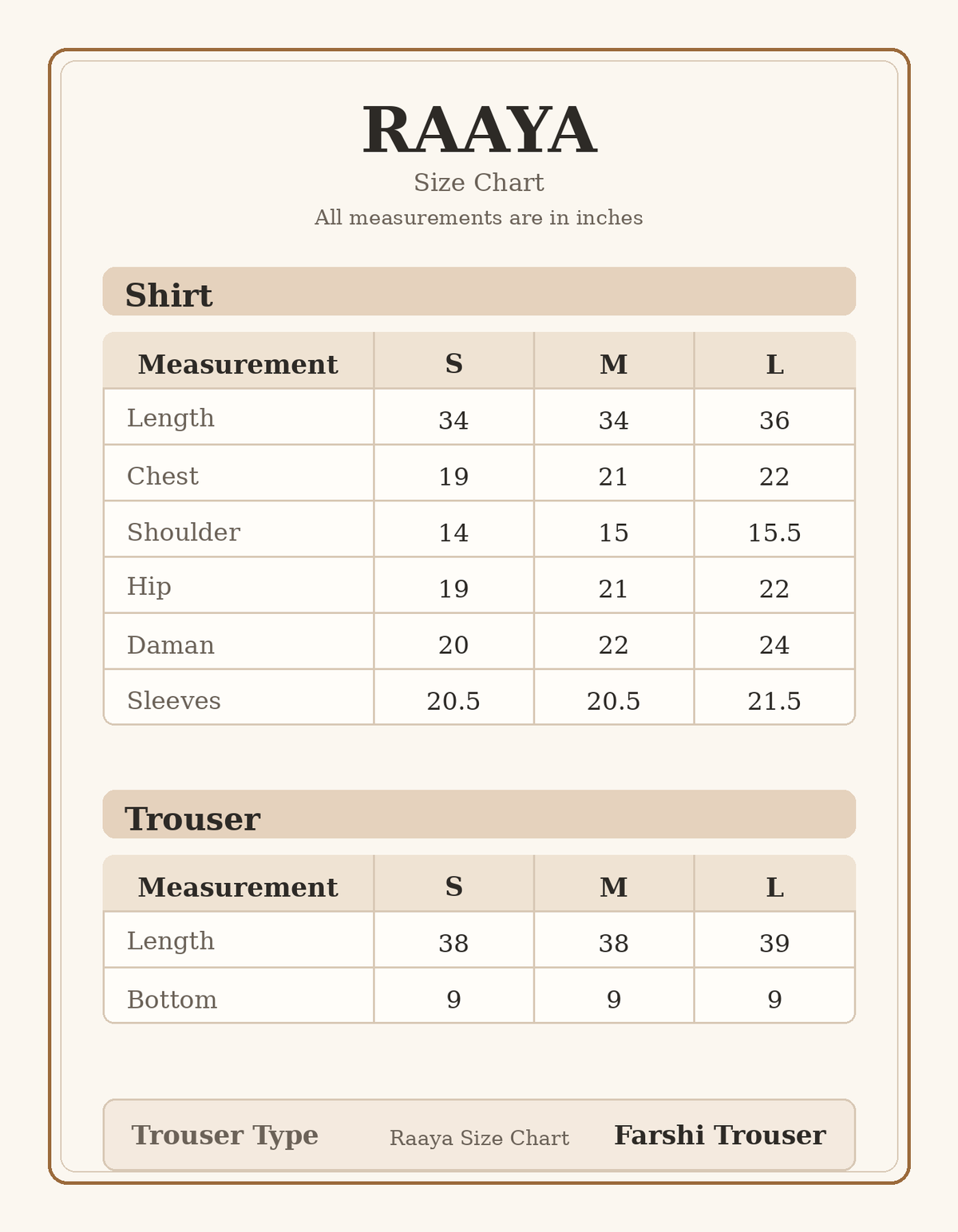 RAAYA
Size Chart
All measurements are in inches

Shirt

| Measurement | S | M | L |
|---|---|---|---|
| Length | 34 | 34 | 36 |
| Chest | 19 | 21 | 22 |
| Shoulder | 14 | 15 | 15.5 |
| Hip | 19 | 21 | 22 |
| Daman | 20 | 22 | 24 |
| Sleeves | 20.5 | 20.5 | 21.5 |

Trouser

| Measurement | S | M | L |
|---|---|---|---|
| Length | 38 | 38 | 39 |
| Bottom | 9 | 9 | 9 |

Trouser Type Raaya Size Chart Farshi Trouser